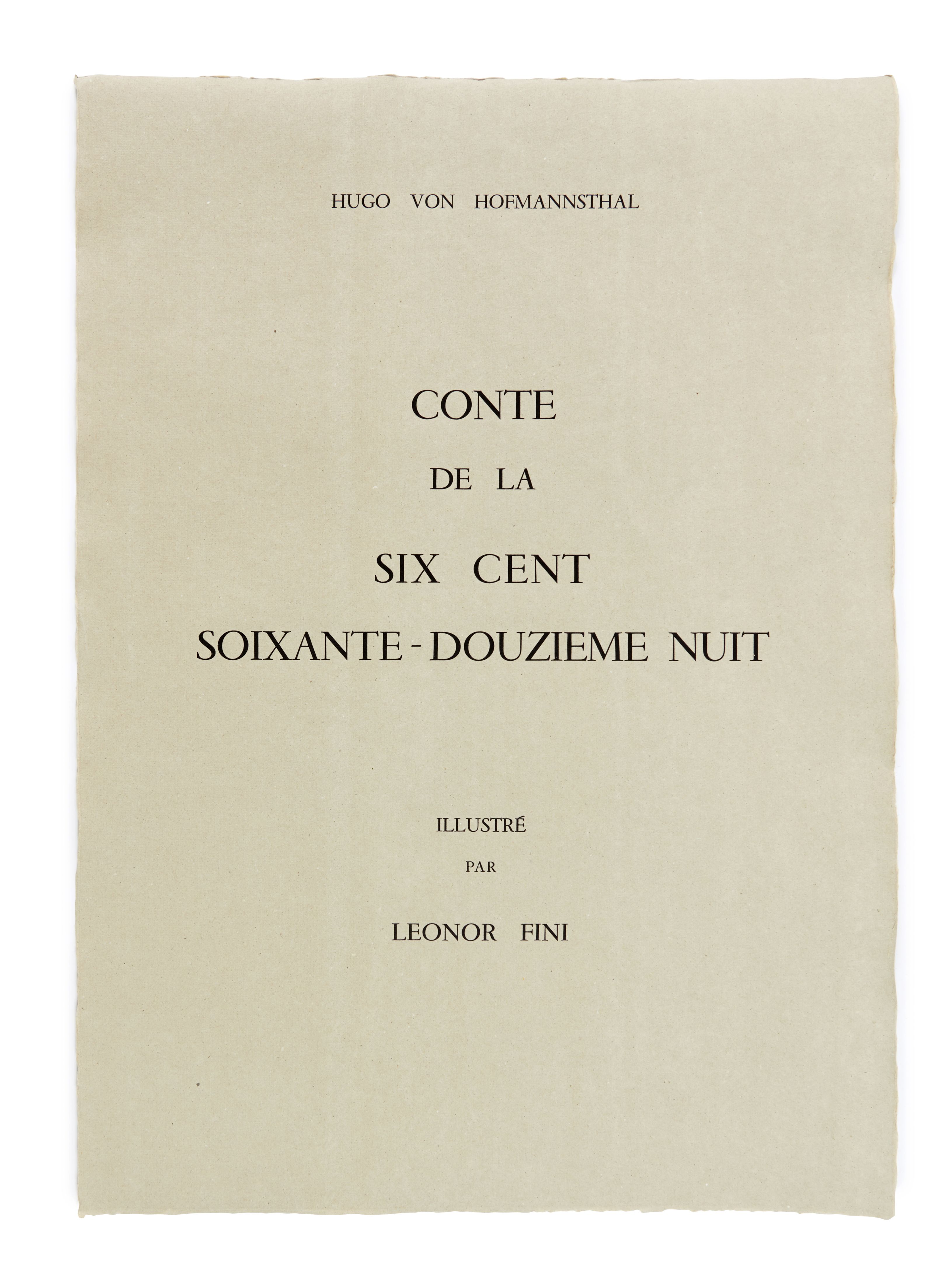 HUGO VON HOFMANNSTHAL

CONTE
DE LA
SIX CENT
SOIXANTE-DOUZIEME NUIT

ILLUSTRÉ
PAR
LEONOR FINI